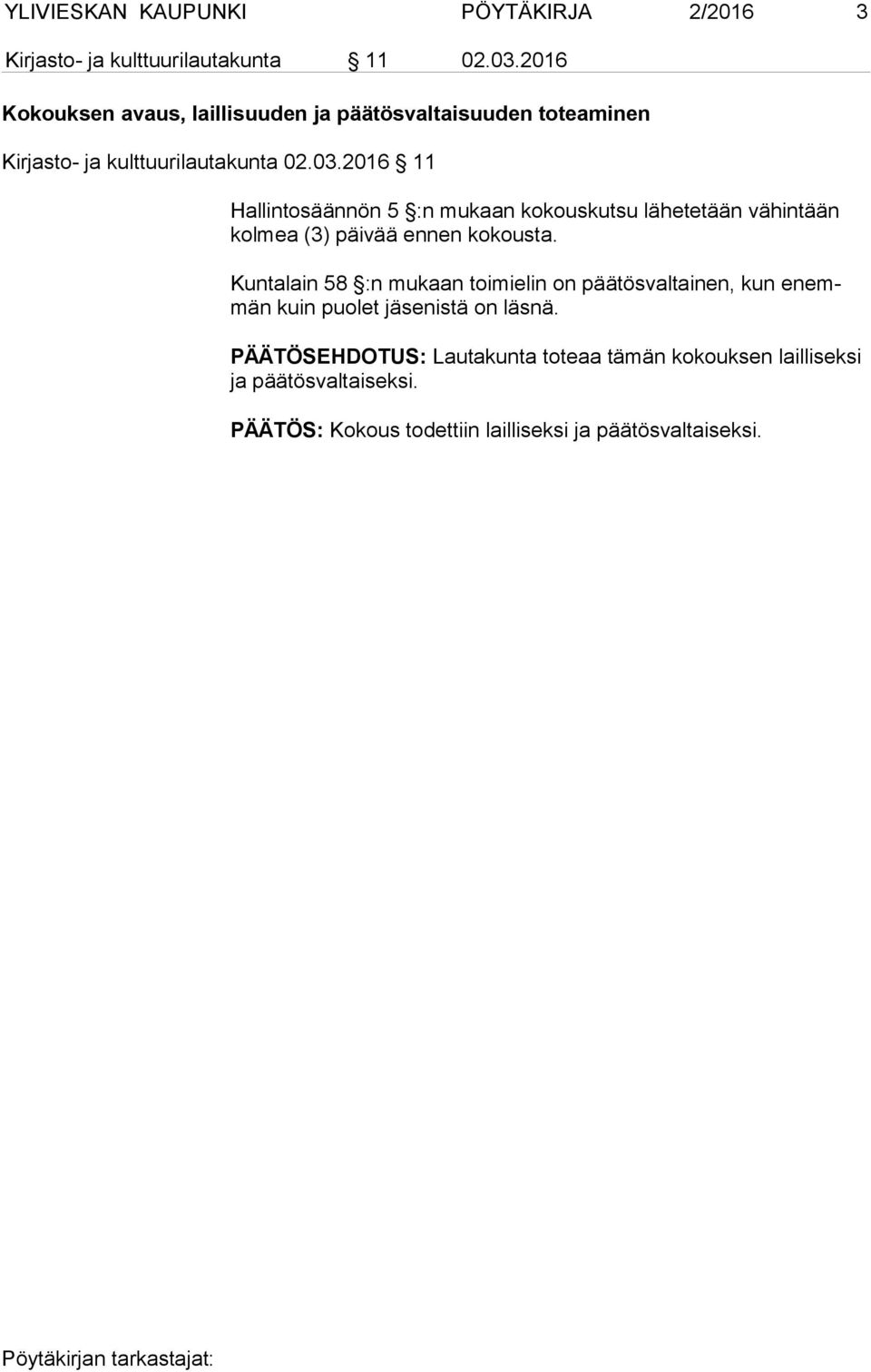 YLIVIESKAN KAUPUNKI PÖYTÄKIRJA 2/2016 3

Kirjasto- ja kulttuurilautakunta § 11 02.03.2016

Kokouksen avaus, laillisuuden ja päätösvaltaisuuden toteaminen

Kirjasto- ja kulttuurilautakunta 02.03.2016 § 11

Hallintosäännön 5 §:n mukaan kokouskutsu lähetetään vähintään kolmea (3) päivää ennen kokousta.

Kuntalain 58 §:n mukaan toimielin on päätösvaltainen, kun enemmän kuin puolet jäsenistä on läsnä.

PÄÄTÖSEHDOTUS: Lautakunta toteaa tämän kokouksen lailliseksi ja päätösvaltaiseksi.

PÄÄTÖS: Kokous todettiin lailliseksi ja päätösvaltaiseksi.

Pöytäkirjan tarkastajat: